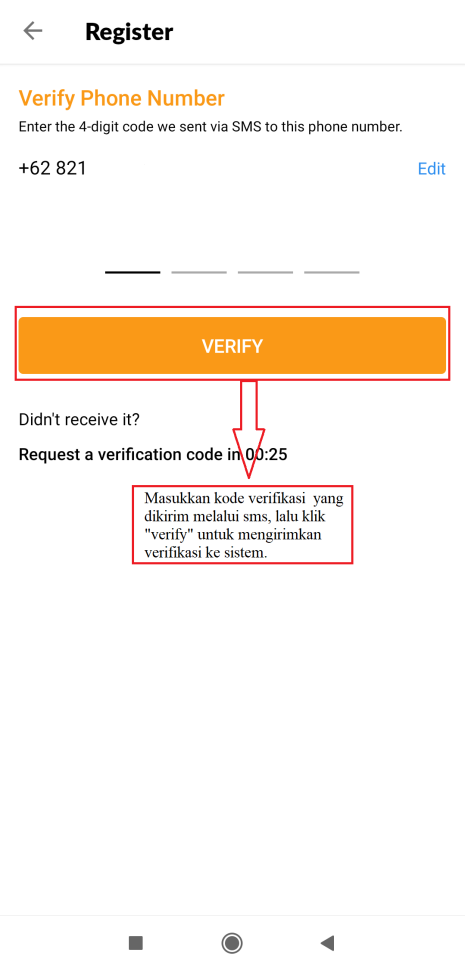 Register

Verify Phone Number

Enter the 4-digit code we sent via SMS to this phone number.

+62 821

Edit

VERIFY

Didn't receive it?

Request a verification code in 00:25

Masukkan kode verifikasi yang dikirim melalui sms, lalu klik "verify" untuk mengirimkan verifikasi ke sistem.